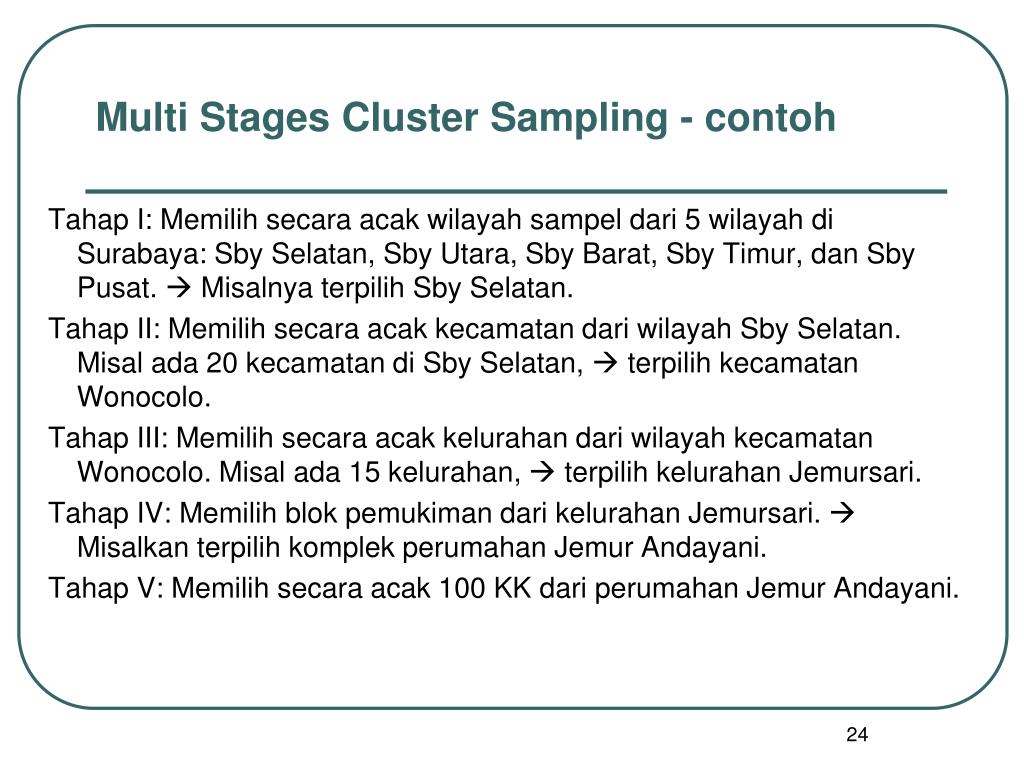 Multi Stages Cluster Sampling - contoh

Tahap I: Memilih secara acak wilayah sampel dari 5 wilayah di Surabaya: Sby Selatan, Sby Utara, Sby Barat, Sby Timur, dan Sby Pusat. → Misalnya terpilih Sby Selatan.

Tahap II: Memilih secara acak kecamatan dari wilayah Sby Selatan. Misal ada 20 kecamatan di Sby Selatan, → terpilih kecamatan Wonocolo.

Tahap III: Memilih secara acak kelurahan dari wilayah kecamatan Wonocolo. Misal ada 15 kelurahan, → terpilih kelurahan Jemursari.

Tahap IV: Memilih blok pemukiman dari kelurahan Jemursari. → Misalkan terpilih komplek perumahan Jemur Andayani.

Tahap V: Memilih secara acak 100 KK dari perumahan Jemur Andayani.

24